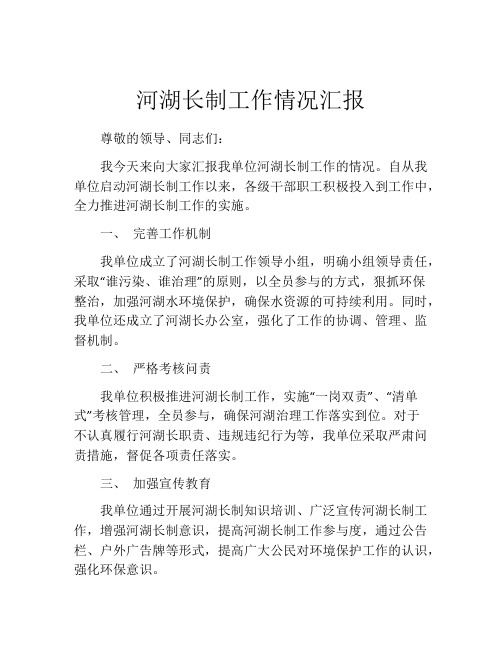 河湖长制工作情况汇报

尊敬的领导、同志们：

我今天来向大家汇报我单位河湖长制工作的情况。自从我单位启动河湖长制工作以来，各级干部职工积极投入到工作中，全力推进河湖长制工作的实施。

一、 完善工作机制

我单位成立了河湖长制工作领导小组，明确小组领导责任，采取“谁污染、谁治理”的原则，以全员参与的方式，狠抓环保整治，加强河湖水环境保护，确保水资源的可持续利用。同时，我单位还成立了河湖长办公室，强化了工作的协调、管理、监督机制。

二、 严格考核问责

我单位积极推进河湖长制工作，实施“一岗双责”、“清单式”考核管理，全员参与，确保河湖治理工作落实到位。对于不认真履行河湖长职责、违规违纪行为等，我单位采取严肃问责措施，督促各项责任落实。

三、 加强宣传教育

我单位通过开展河湖长制知识培训、广泛宣传河湖长制工作，增强河湖长制意识，提高河湖长制工作参与度，通过公告栏、户外广告牌等形式，提高广大公民对环境保护工作的认识，强化环保意识。